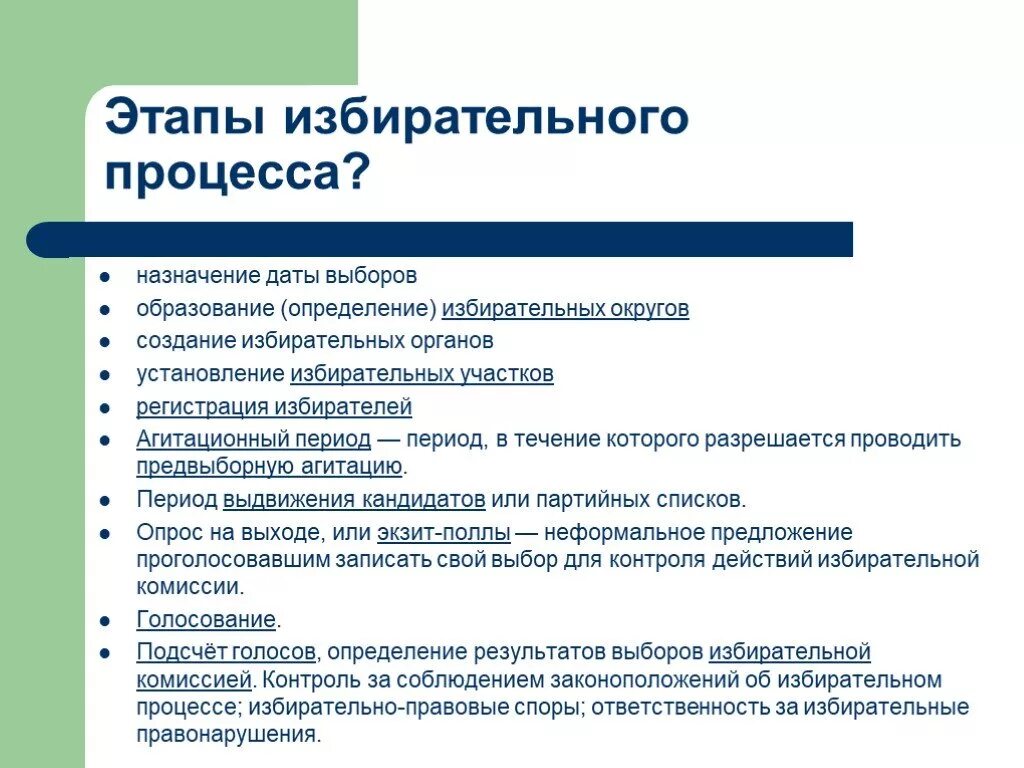 Этапы избирательного процесса?

- назначение даты выборов
- образование (определение) избирательных округов
- создание избирательных органов
- установление избирательных участков
- регистрация избирателей
- Агитационный период — период, в течение которого разрешается проводить предвыборную агитацию.
- Период выдвижения кандидатов или партийных списков.
- Опрос на выходе, или экзит-поллы — неформальное предложение проголосовавшим записать свой выбор для контроля действий избирательной комиссии.
- Голосование.
- Подсчёт голосов, определение результатов выборов избирательной комиссией. Контроль за соблюдением законоположений об избирательном процессе; избирательно-правовые споры; ответственность за избирательные правонарушения.